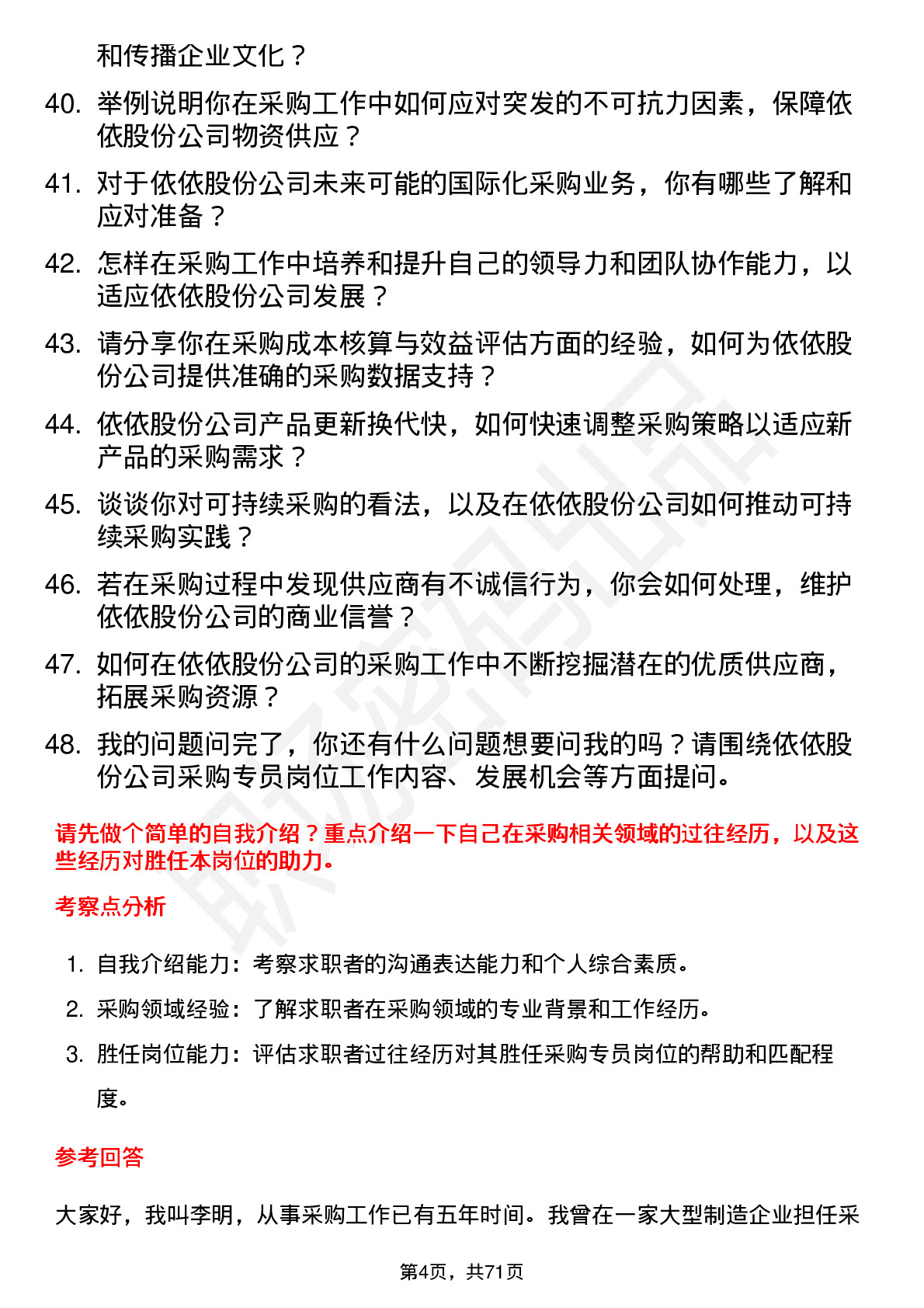 和传播企业文化？

40. 举例说明你在采购工作中如何应对突发的不可抗力因素，保障依依股份公司物资供应？

41. 对于依依股份公司未来可能的国际化采购业务，你有哪些了解和应对准备？

42. 怎样在采购工作中培养和提升自己的领导力和团队协作能力，以适应依依股份公司发展？

43. 请分享你在采购成本核算与效益评估方面的经验，如何为依依股份公司提供准确的采购数据支持？

44. 依依股份公司产品更新换代快，如何快速调整采购策略以适应新产品的采购需求？

45. 谈谈你对可持续采购的看法，以及在依依股份公司如何推动可持续采购实践？

46. 若在采购过程中发现供应商有不诚信行为，你会如何处理，维护依依股份公司的商业信誉？

47. 如何在依依股份公司的采购工作中不断挖掘潜在的优质供应商，拓展采购资源？

48. 我的问题问完了，你还有什么问题想要问我的吗？请围绕依依股份公司采购专员岗位工作内容、发展机会等方面提问。

请先做个简单的自我介绍？重点介绍一下自己在采购相关领域的过往经历，以及这些经历对胜任本岗位的助力。

考察点分析

1. 自我介绍能力：考察求职者的沟通表达能力和个人综合素质。
2. 采购领域经验：了解求职者在采购领域的专业背景和工作经历。
3. 胜任岗位能力：评估求职者过往经历对其胜任采购专员岗位的帮助和匹配程度。

参考回答

大家好，我叫李明，从事采购工作已有五年时间。我曾在一家大型制造企业担任采

第4页，共71页